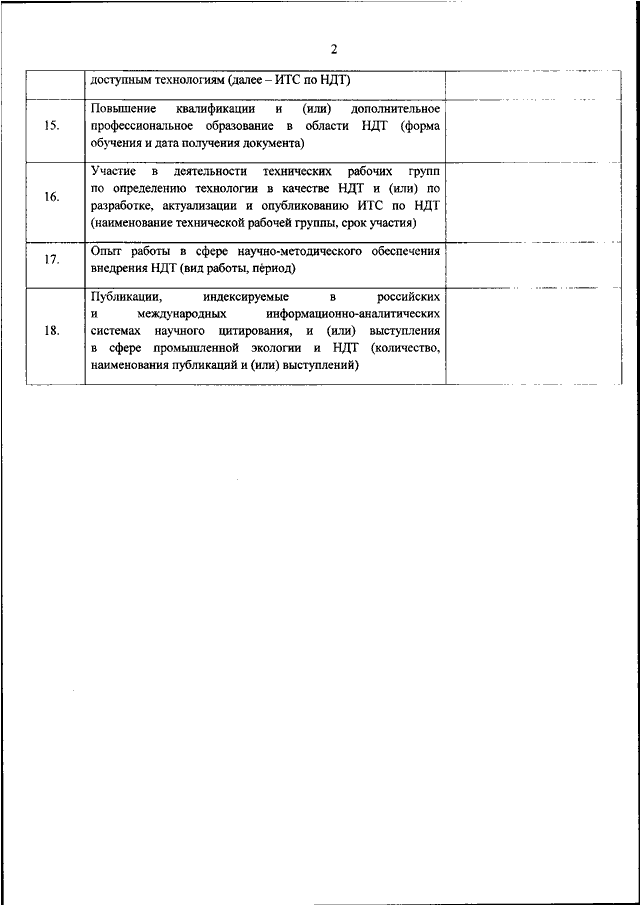 2

|  |  |  |
|---|---|---|
|  | доступным технологиям (далее – ИТС по НДТ) |  |
| 15. | Повышение квалификации и (или) дополнительное профессиональное образование в области НДТ (форма обучения и дата получения документа) |  |
| 16. | Участие в деятельности технических рабочих групп по определению технологии в качестве НДТ и (или) по разработке, актуализации и опубликованию ИТС по НДТ (наименование технической рабочей группы, срок участия) |  |
| 17. | Опыт работы в сфере научно-методического обеспечения внедрения НДТ (вид работы, период) |  |
| 18. | Публикации, индексируемые в российских и международных информационно-аналитических системах научного цитирования, и (или) выступления в сфере промышленной экологии и НДТ (количество, наименования публикаций и (или) выступлений) |  |